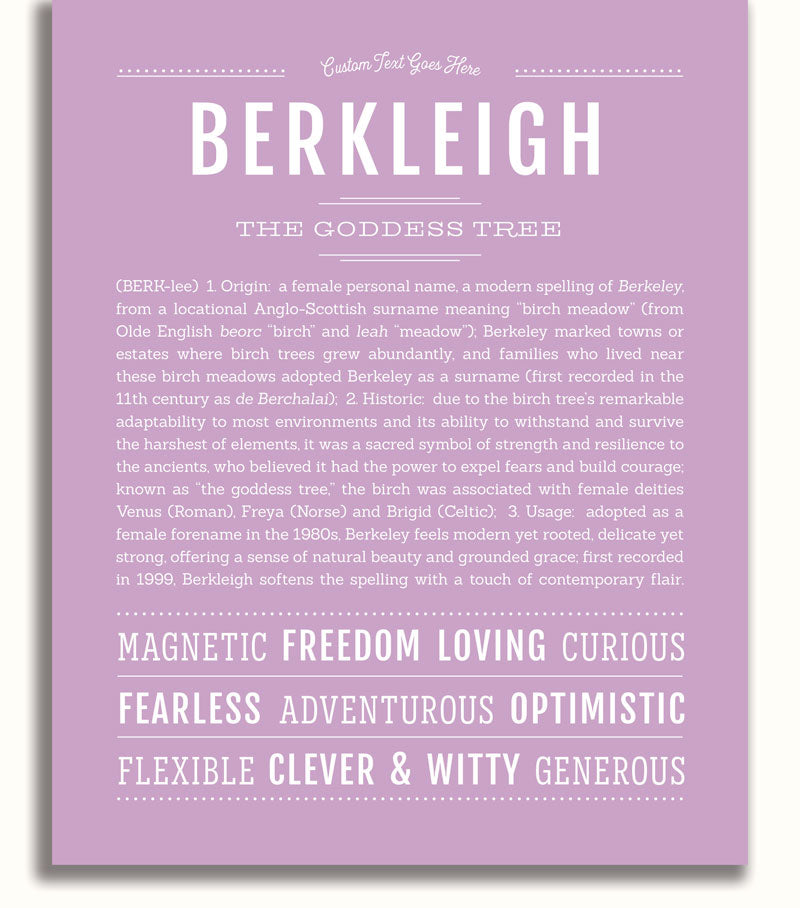 Custom Text Goes Here

BERKLEIGH

THE GODDESS TREE

(BERK-lee) 1. Origin: a female personal name, a modern spelling of Berkeley, from a locational Anglo-Scottish surname meaning "birch meadow" (from Olde English beorc "birch" and leah "meadow"); Berkeley marked towns or estates where birch trees grew abundantly, and families who lived near these birch meadows adopted Berkeley as a surname (first recorded in the 11th century as de Berchalai); 2. Historic: due to the birch tree's remarkable adaptability to most environments and its ability to withstand and survive the harshest of elements, it was a sacred symbol of strength and resilience to the ancients, who believed it had the power to expel fears and build courage; known as "the goddess tree," the birch was associated with female deities Venus (Roman), Freya (Norse) and Brigid (Celtic); 3. Usage: adopted as a female forename in the 1980s, Berkeley feels modern yet rooted, delicate yet strong, offering a sense of natural beauty and grounded grace; first recorded in 1999, Berkleigh softens the spelling with a touch of contemporary flair.

MAGNETIC FREEDOM LOVING CURIOUS

FEARLESS ADVENTUROUS OPTIMISTIC

FLEXIBLE CLEVER & WITTY GENEROUS